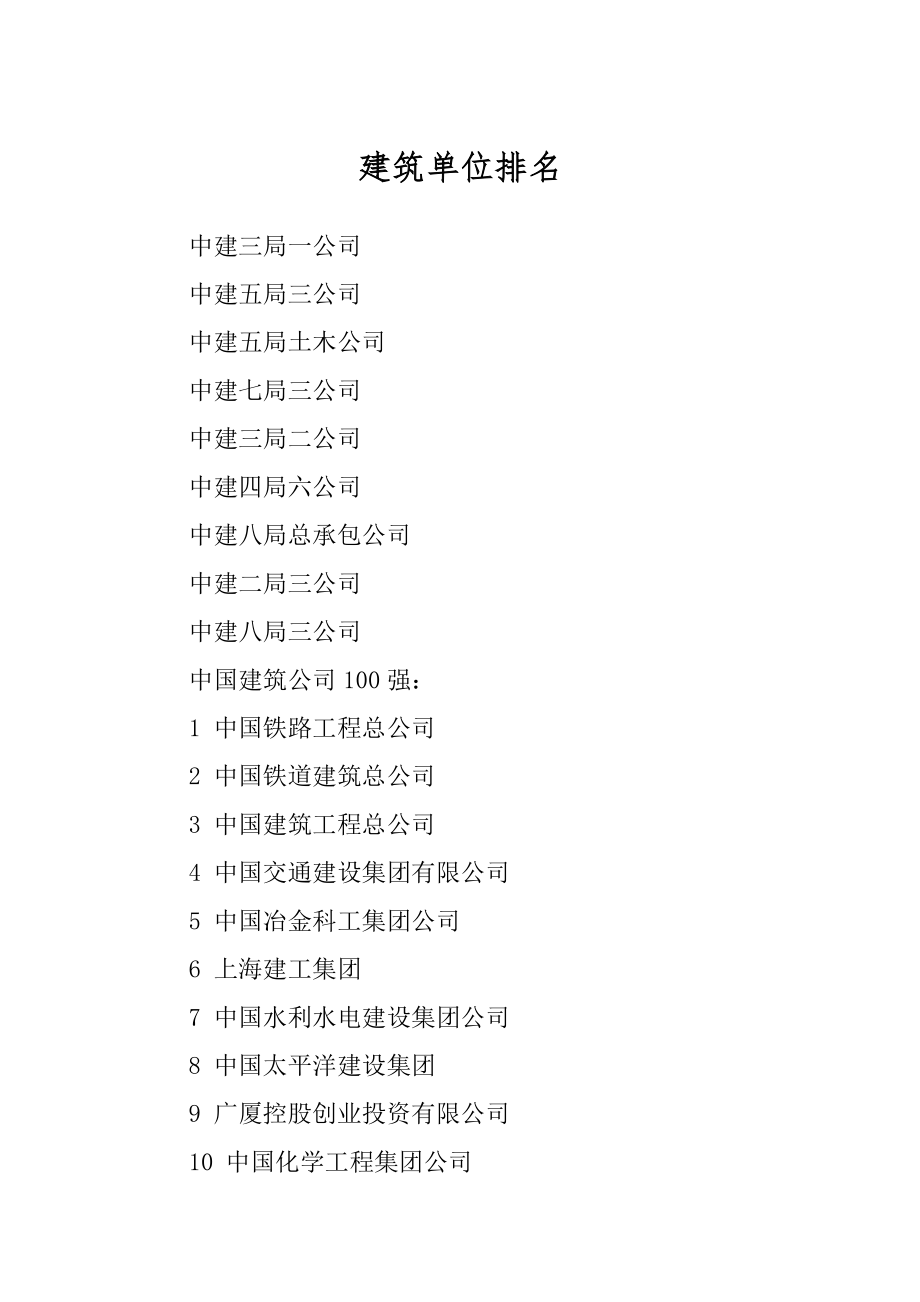 建筑单位排名

中建三局一公司

中建五局三公司

中建五局土木公司

中建七局三公司

中建三局二公司

中建四局六公司

中建八局总承包公司

中建二局三公司

中建八局三公司

中国建筑公司 100 强：

1 中国铁路工程总公司

2 中国铁道建筑总公司

3 中国建筑工程总公司

4 中国交通建设集团有限公司

5 中国冶金科工集团公司

6 上海建工集团

7 中国水利水电建设集团公司

8 中国太平洋建设集团

9 广厦控股创业投资有限公司

10 中国化学工程集团公司